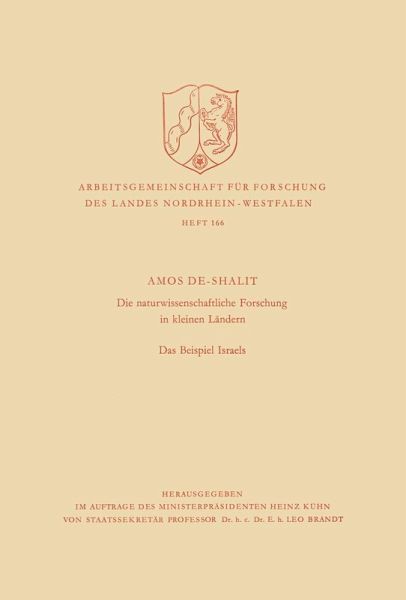 ARBEITSGEMEINSCHAFT FÜR FORSCHUNG
DES LANDES NORDRHEIN-WESTFALEN

HEFT 166

AMOS DE-SHALIT

Die naturwissenschaftliche Forschung in kleinen Ländern

Das Beispiel Israels

HERAUSGEGEBEN
IM AUFTRAGE DES MINISTERPRÄSIDENTEN HEINZ KÜHN
VON STAATSSEKRETÄR PROFESSOR Dr. h. c. Dr. E. h. LEO BRANDT